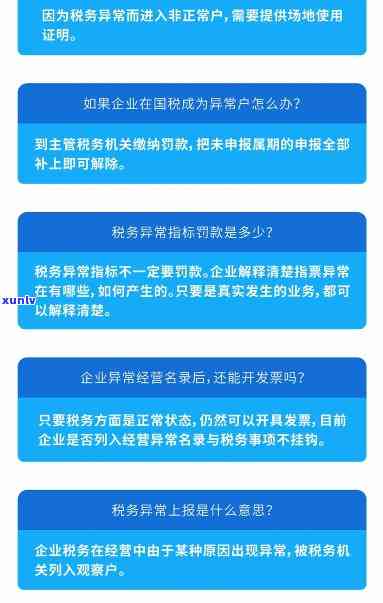 因为税务异常而进入非正常户，需要提供场地使用证明。

如果企业在国税成为异常户怎么办？

到主管税务机关缴纳罚款，把未申报属期的申报全部补上即可解除。

税务异常指标罚款是多少？

税务异常指标不一定要罚款。企业解释清楚指票异常在有哪些，如何产生的。只要是真实发生的业务，都可以解释清楚。

xunlv

企业异常经营名录后，还能开发票吗？

只要税务方面是正常状态，仍然可以开具发票，目前企业是否列入经营异常名录与税务事项不挂钩。

税务异常上报是什么意思？

企业税务在经营中由于某种原因出现异常，被税务机关列入观察户。